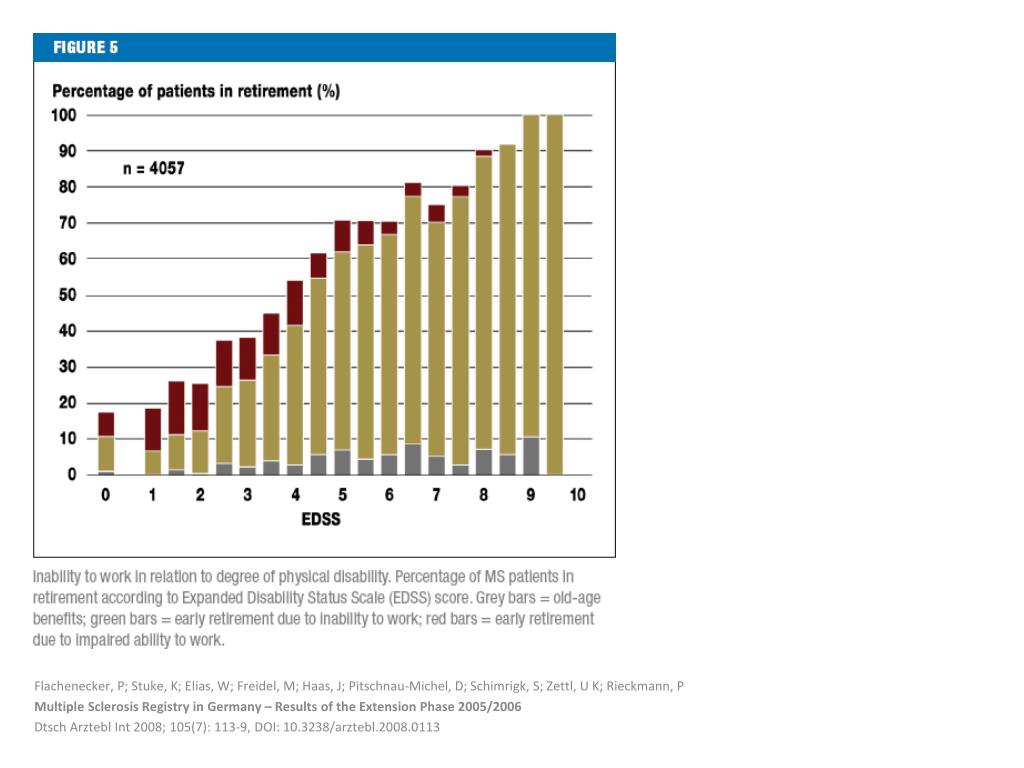 FIGURE 5

Percentage of patients in retirement (%)

100
90
80
70
60
50
40
30
20
10
0

n = 4057

0 1 2 3 4 5 6 7 8 9 10

EDSS

Inability to work in relation to degree of physical disability. Percentage of MS patients in retirement according to Expanded Disability Status Scale (EDSS) score. Grey bars = old-age benefits; green bars = early retirement due to inability to work; red bars = early retirement due to impaired ability to work.

Flachenecker, P; Stuke, K; Elias, W; Freidel, M; Haas, J; Pitschnau-Michel, D; Schimrigk, S; Zettl, U K; Rieckmann, P
Multiple Sclerosis Registry in Germany – Results of the Extension Phase 2005/2006
Dtsch Arztebl Int 2008; 105(7): 113-9, DOI: 10.3238/arztebl.2008.0113